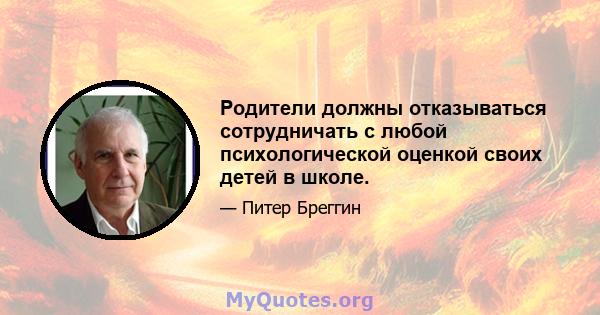 Родители должны отказываться сотрудничать с любой психологической оценкой своих детей в школе.

— Питер Бреггин

MyQuotes.org